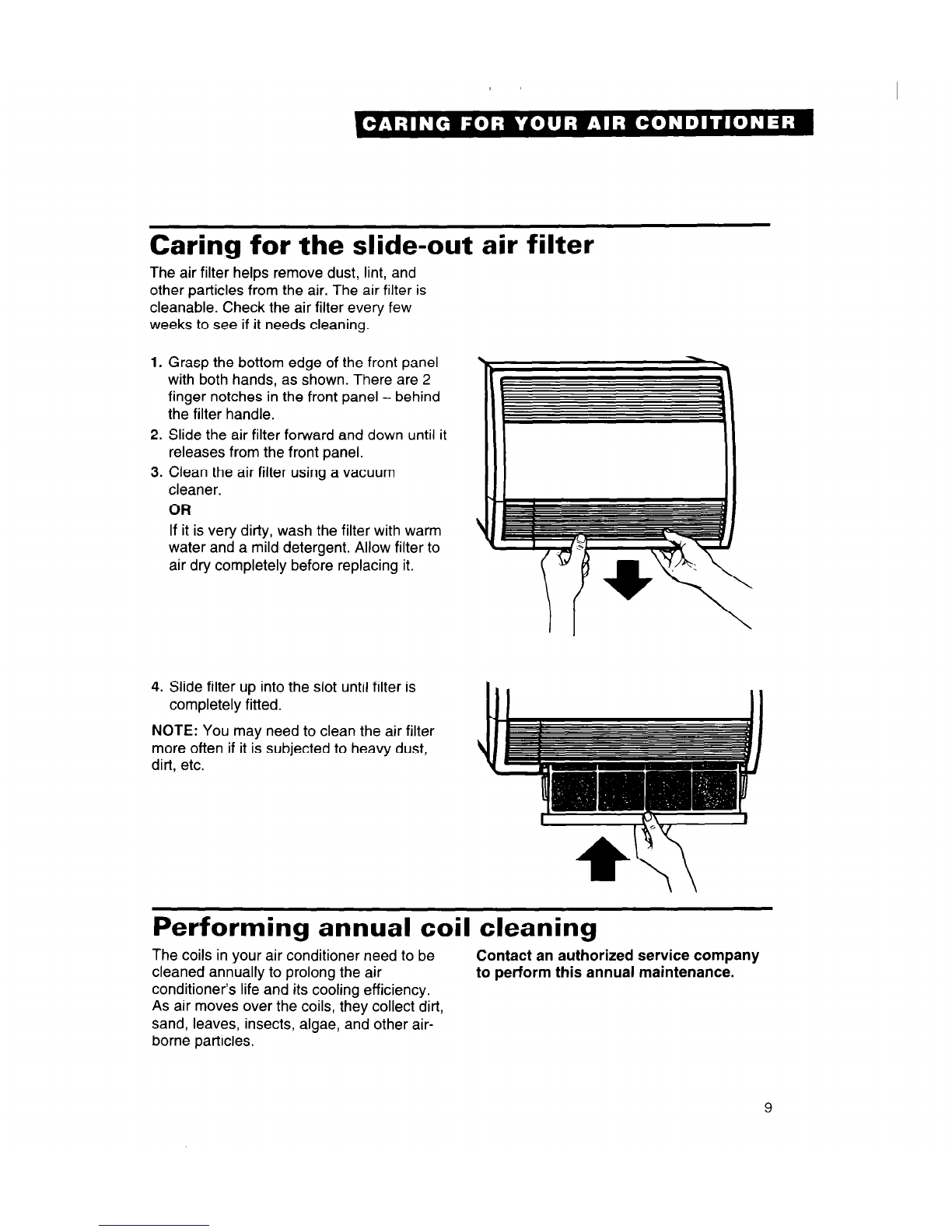 CARING FOR YOUR AIR CONDITIONER

Caring for the slide-out air filter

The air filter helps remove dust, lint, and other particles from the air. The air filter is cleanable. Check the air filter every few weeks to see if it needs cleaning.

1. Grasp the bottom edge of the front panel with both hands, as shown. There are 2 finger notches in the front panel – behind the filter handle.
2. Slide the air filter forward and down until it releases from the front panel.
3. Clean the air filter using a vacuum cleaner.
OR
If it is very dirty, wash the filter with warm water and a mild detergent. Allow filter to air dry completely before replacing it.

4. Slide filter up into the slot until filter is completely fitted.

NOTE: You may need to clean the air filter more often if it is subjected to heavy dust, dirt, etc.

Performing annual coil cleaning

The coils in your air conditioner need to be cleaned annually to prolong the air conditioner's life and its cooling efficiency. As air moves over the coils, they collect dirt, sand, leaves, insects, algae, and other airborne particles.

Contact an authorized service company to perform this annual maintenance.

9